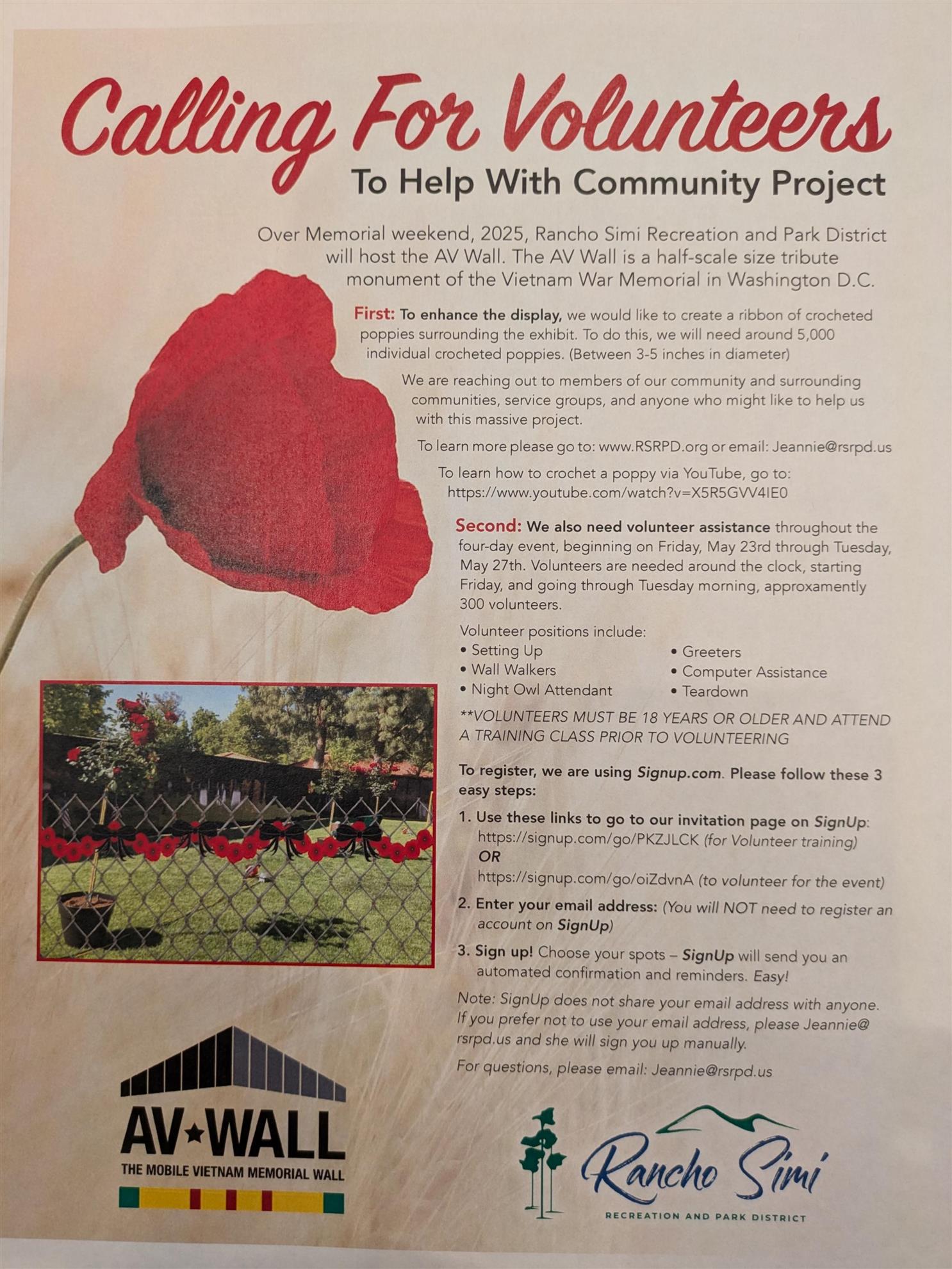 Calling For Volunteers

To Help With Community Project

Over Memorial weekend, 2025, Rancho Simi Recreation and Park District will host the AV Wall. The AV Wall is a half-scale size tribute monument of the Vietnam War Memorial in Washington D.C.

First: To enhance the display, we would like to create a ribbon of crocheted poppies surrounding the exhibit. To do this, we will need around 5,000 individual crocheted poppies. (Between 3-5 inches in diameter)

We are reaching out to members of our community and surrounding communities, service groups, and anyone who might like to help us with this massive project.

To learn more please go to: www.RSRPD.org or email: Jeannie@rsrpd.us

To learn how to crochet a poppy via YouTube, go to: https://www.youtube.com/watch?v=X5R5GVV4IE0

Second: We also need volunteer assistance throughout the four-day event, beginning on Friday, May 23rd through Tuesday, May 27th. Volunteers are needed around the clock, starting Friday, and going through Tuesday morning, approxamently 300 volunteers.

Volunteer positions include:
• Setting Up
• Wall Walkers
• Night Owl Attendant
• Greeters
• Computer Assistance
• Teardown

**VOLUNTEERS MUST BE 18 YEARS OR OLDER AND ATTEND A TRAINING CLASS PRIOR TO VOLUNTEERING

To register, we are using Signup.com. Please follow these 3 easy steps:

1. Use these links to go to our invitation page on SignUp: https://signup.com/go/PKZJLCK (for Volunteer training) OR https://signup.com/go/oiZdvnA (to volunteer for the event)

2. Enter your email address: (You will NOT need to register an account on SignUp)

3. Sign up! Choose your spots – SignUp will send you an automated confirmation and reminders. Easy!

Note: SignUp does not share your email address with anyone. If you prefer not to use your email address, please Jeannie@rsrpd.us and she will sign you up manually.

For questions, please email: Jeannie@rsrpd.us

AV★WALL
THE MOBILE VIETNAM MEMORIAL WALL

Rancho Simi
RECREATION AND PARK DISTRICT